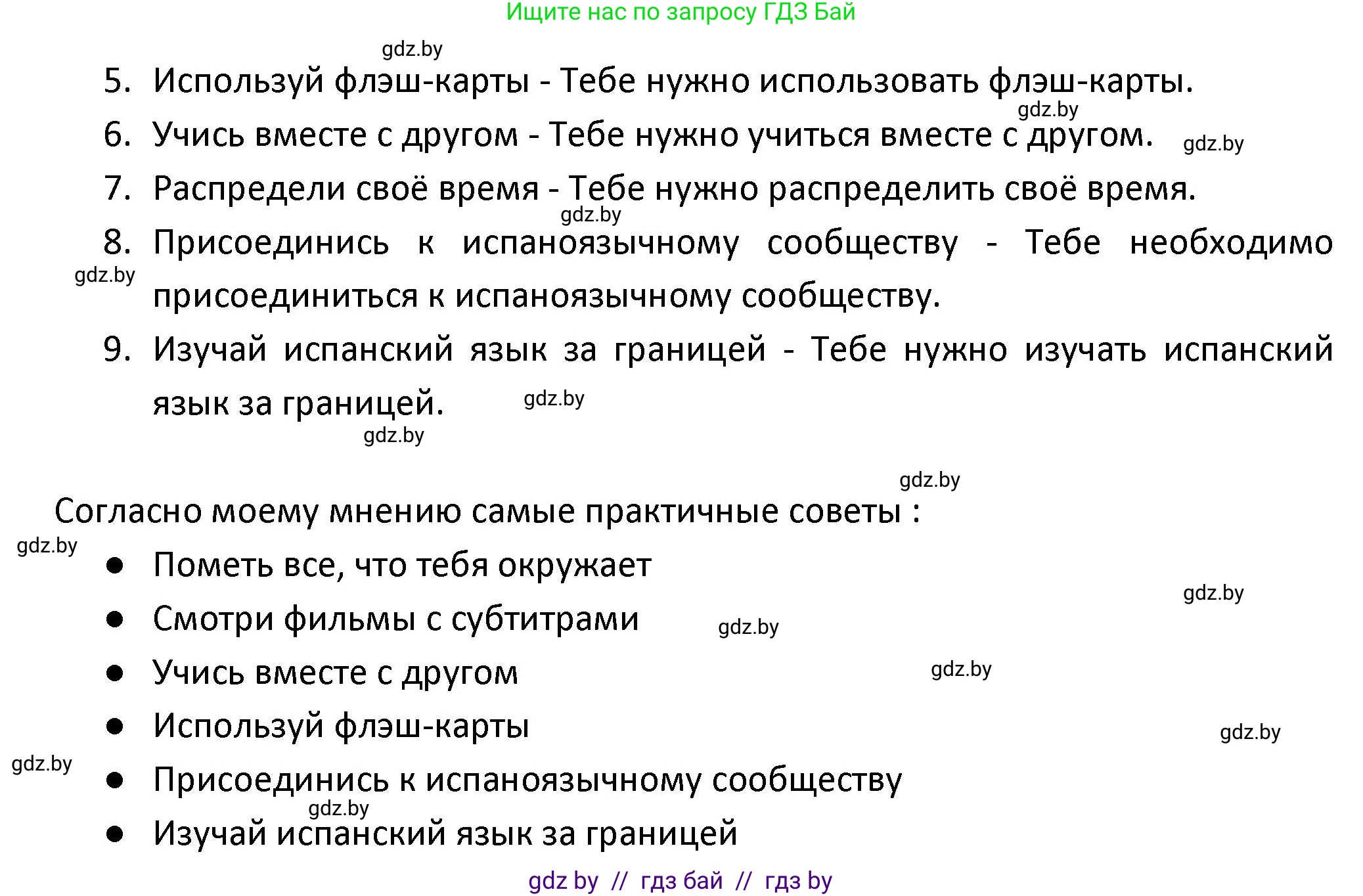 Ищите нас по запросу ГДЗ Бай

gdz.by

5. Используй флэш-карты - Тебе нужно использовать флэш-карты.

gdz.by

6. Учись вместе с другом - Тебе нужно учиться вместе с другом. gdz.by

7. Распредели своё время - Тебе нужно распределить своё время.

gdz.by

8. Присоединись к испаноязычному сообществу - Тебе необходимо присоединиться к испаноязычному сообществу.

gdz.by

9. Изучай испанский язык за границей - Тебе нужно изучать испанский язык за границей. gdz.by

gdz.by

gdz.by

Согласно моему мнению самые практичные советы :

gdz.by

- Пометь все, что тебя окружает

gdz.by

- Смотри фильмы с субтитрами gdz.by

- Учись вместе с другом gdz.by

- Используй флэш-карты gdz.by

gdz.by

- Присоединись к испаноязычному сообществу

gdz.by

- Изучай испанский язык за границей

gdz by // гдз бай // гдз by